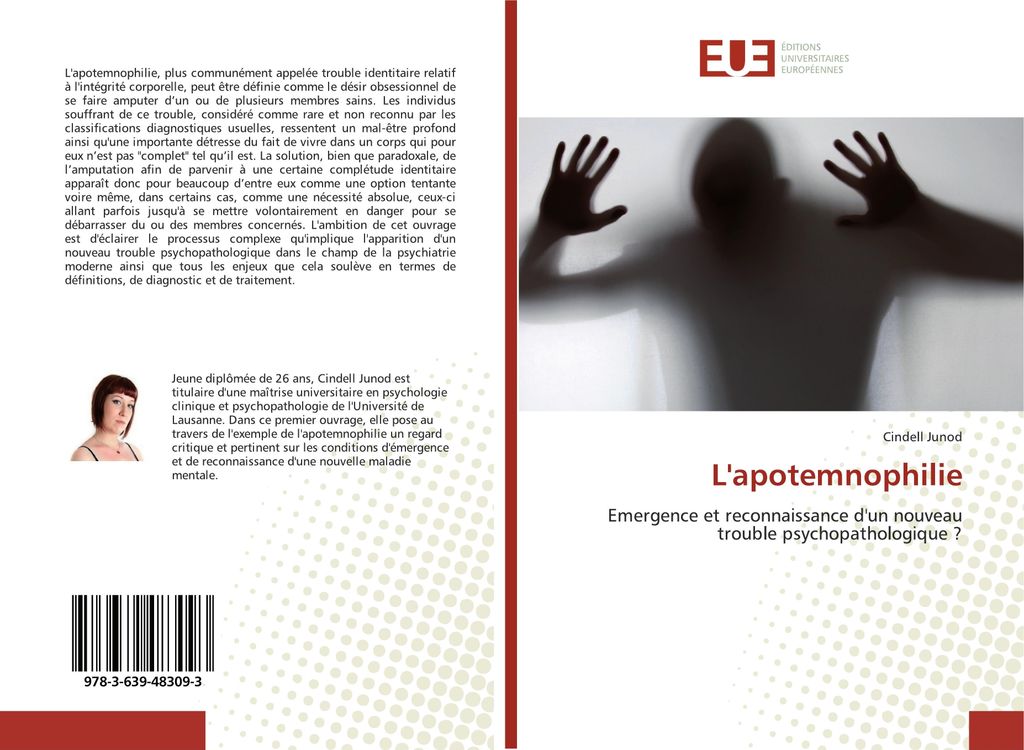 L'apotemnophilie, plus communément appelée trouble identitaire relatif à l'intégrité corporelle, peut être définie comme le désir obsessionnel de se faire amputer d'un ou de plusieurs membres sains. Les individus souffrant de ce trouble, considéré comme rare et non reconnu par les classifications diagnostiques usuelles, ressentent un mal-être profond ainsi qu'une importante détresse du fait de vivre dans un corps qui pour eux n'est pas "complet" tel qu'il est. La solution, bien que paradoxale, de l'amputation afin de parvenir à une certaine complétude identitaire apparaît donc pour beaucoup d'entre eux comme une option tentante voire même, dans certains cas, comme une nécessité absolue, ceux-ci allant parfois jusqu'à se mettre volontairement en danger pour se débarrasser du ou des membres concernés. L'ambition de cet ouvrage est d'éclairer le processus complexe qu'implique l'apparition d'un nouveau trouble psychopathologique dans le champ de la psychiatrie moderne ainsi que tous les enjeux que cela soulève en termes de définitions, de diagnostic et de traitement.

Jeune diplômée de 26 ans, Cindell Junod est titulaire d'une maîtrise universitaire en psychologie clinique et psychopathologie de l'Université de Lausanne. Dans ce premier ouvrage, elle pose au travers de l'exemple de l'apotemnophilie un regard critique et pertinent sur les conditions d'émergence et de reconnaissance d'une nouvelle maladie mentale.

978-3-639-48309-3

EUE
ÉDITIONS
UNIVERSITAIRES
EUROPÉENNES

Cindell Junod

L'apotemnophilie

Emergence et reconnaissance d'un nouveau trouble psychopathologique ?